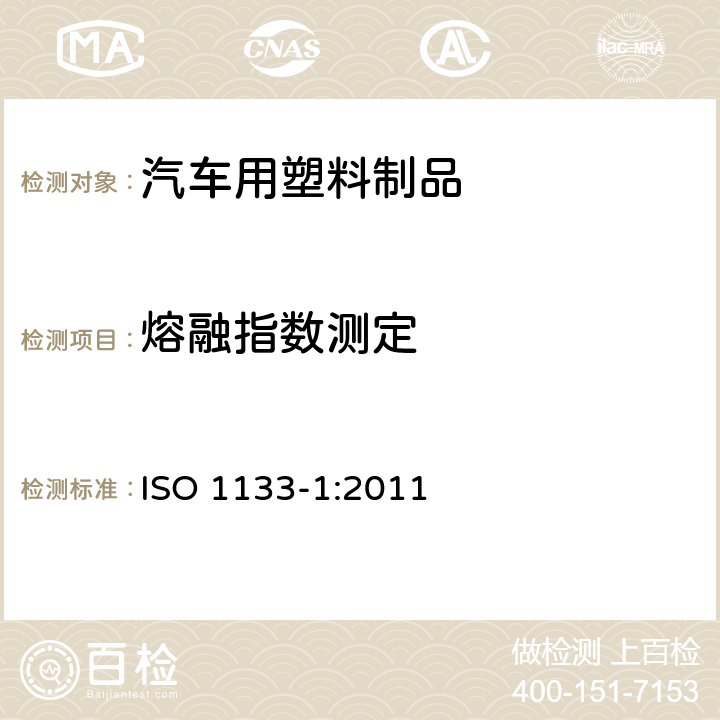 MA CNAS AC ilac-MRA

检测对象：汽车用塑料制品

检测项目：熔融指数测定

检测标准：ISO 1133-1:2011

百检 Baijiantest.com

做检测 上百检
400-151-7153